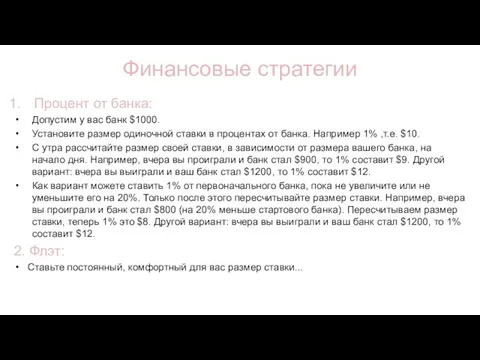 Финансовые стратегии

1. Процент от банка:

• Допустим у вас банк \$1000.
• Установите размер одиночной ставки в процентах от банка. Например 1% ,т.е. \$10.
• С утра рассчитайте размер своей ставки, в зависимости от размера вашего банка, на начало дня. Например, вчера вы проиграли и банк стал \$900, то 1% составит \$9. Другой вариант: вчера вы выиграли и ваш банк стал \$1200, то 1% составит \$12.
• Как вариант можете ставить 1% от первоначального банка, пока не увеличите или не уменьшите его на 20%. Только после этого пересчитывайте размер ставки. Например, вчера вы проиграли и банк стал \$800 (на 20% меньше стартового банка). Пересчитываем размер ставки, теперь 1% это \$8. Другой вариант: вчера вы выиграли и ваш банк стал \$1200, то 1% составит \$12.

2. Флэт:

• Ставьте постоянный, комфортный для вас размер ставки...